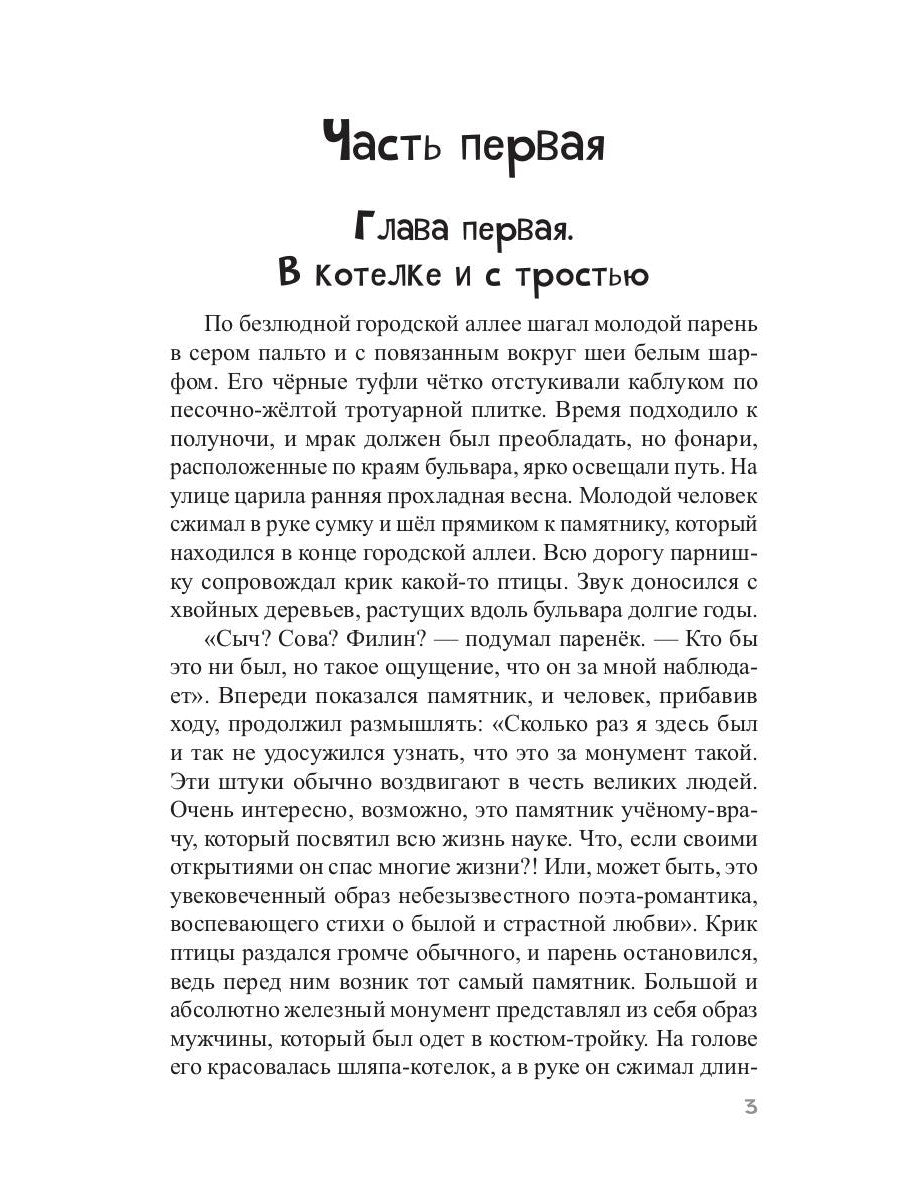 Часть первая

Глава первая.
В котелке и с тростью

По безлюдной городской аллее шагал молодой парень в сером пальто и с повязанным вокруг шеи белым шарфом. Его чёрные туфли чётко отстукивали каблуком по песочно-жёлтой тротуарной плитке. Время подходило к полуночи, и мрак должен был преобладать, но фонари, расположенные по краям бульвара, ярко освещали путь. На улице царила ранняя прохладная весна. Молодой человек сжимал в руке сумку и шёл прямиком к памятнику, который находился в конце городской аллеи. Всю дорогу парнишку сопровождал крик какой-то птицы. Звук доносился с хвойных деревьев, растущих вдоль бульвара долгие годы.

«Сыч? Сова? Филин? — подумал паренёк. — Кто бы это ни был, но такое ощущение, что он за мной наблюдает». Впереди показался памятник, и человек, прибавив ходу, продолжил размышлять: «Сколько раз я здесь был и так не удосужился узнать, что это за монумент такой. Эти штуки обычно воздвигают в честь великих людей. Очень интересно, возможно, это памятник учёному-врачу, который посвятил всю жизнь науке. Что, если своими открытиями он спас многие жизни?! Или, может быть, это увековеченный образ небезызвестного поэта-романтика, воспевающего стихи о былой и страстной любви». Крик птицы раздался громче обычного, и парень остановился, ведь перед ним возник тот самый памятник. Большой и абсолютно железный монумент представлял из себя образ мужчины, который был одет в костюм-тройку. На голове его красовалась шляпа-котелок, а в руке он сжимал длин-

3